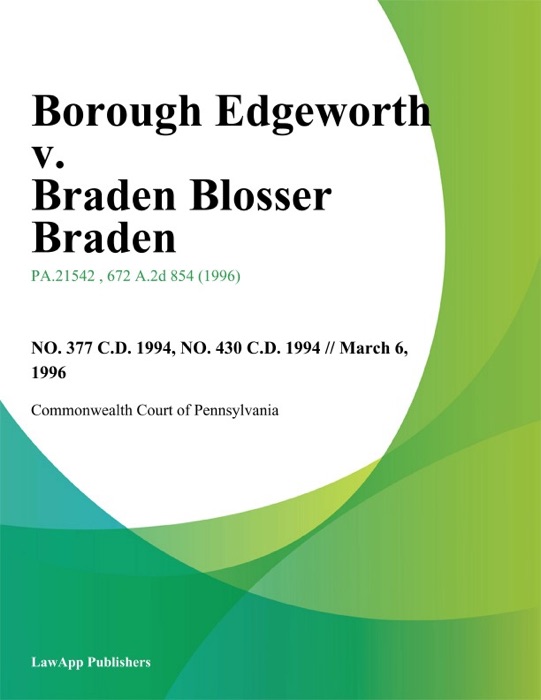 Borough Edgeworth v. Braden Blosser Braden

PA.21542 , 672 A.2d 854 (1996)

NO. 377 C.D. 1994, NO. 430 C.D. 1994 // March 6, 1996

Commonwealth Court of Pennsylvania

LawApp Publishers